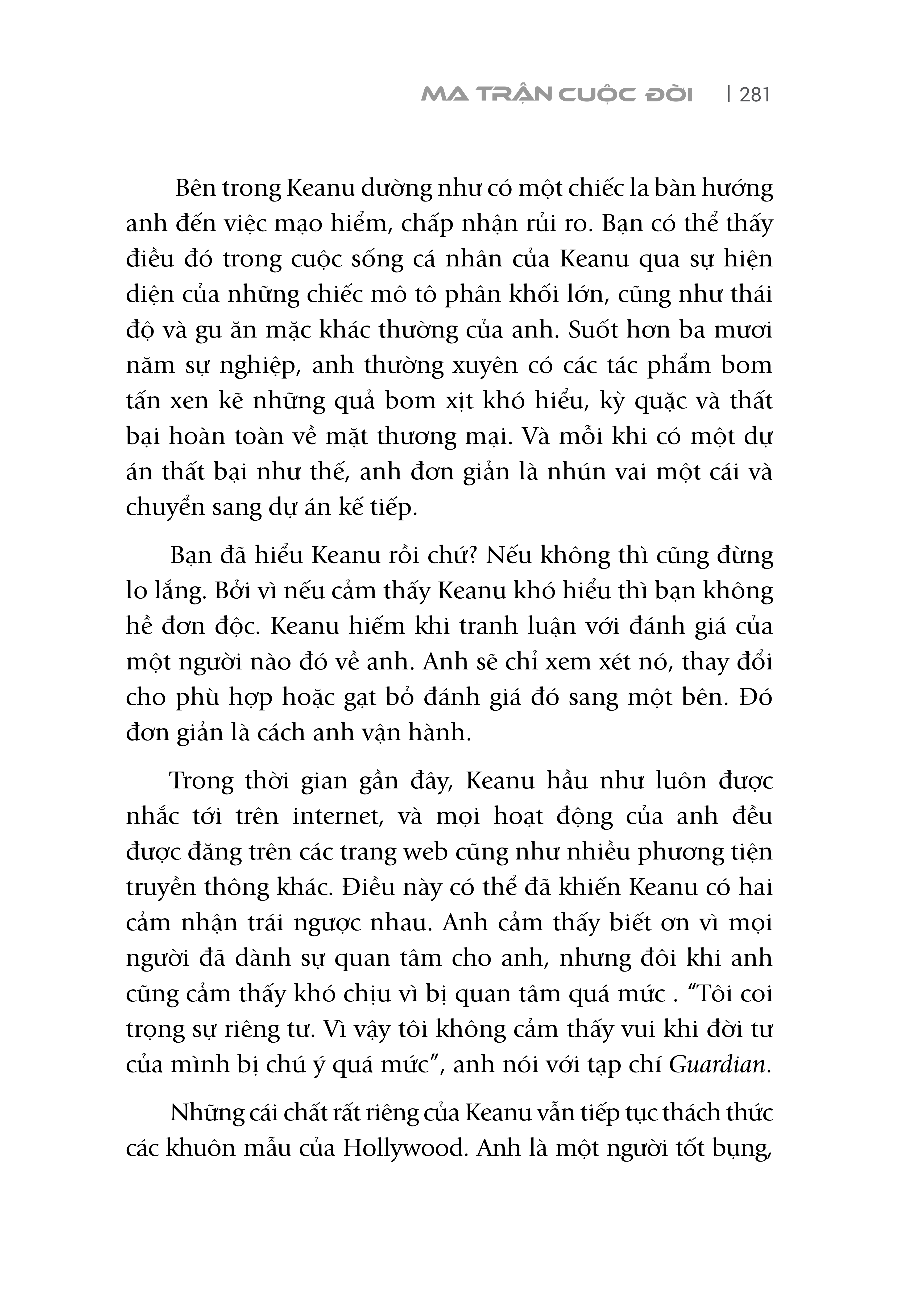 MA TRẬN CUỘC ĐỜI | 281

Bên trong Keanu dường như có một chiếc la bàn hướng anh đến việc mạo hiểm, chấp nhận rủi ro. Bạn có thể thấy điều đó trong cuộc sống cá nhân của Keanu qua sự hiện diện của những chiếc mô tô phân khối lớn, cũng như thái độ và gu ăn mặc khác thường của anh. Suốt hơn ba mươi năm sự nghiệp, anh thường xuyên có các tác phẩm bom tấn xen kẽ những quả bom xịt khó hiểu, kỳ quặc và thất bại hoàn toàn về mặt thương mại. Và mỗi khi có một dự án thất bại như thế, anh đơn giản là nhún vai một cái và chuyển sang dự án kế tiếp.

Bạn đã hiểu Keanu rồi chứ? Nếu không thì cũng đừng lo lắng. Bởi vì nếu cảm thấy Keanu khó hiểu thì bạn không hề đơn độc. Keanu hiếm khi tranh luận với đánh giá của một người nào đó về anh. Anh sẽ chỉ xem xét nó, thay đổi cho phù hợp hoặc gạt bỏ đánh giá đó sang một bên. Đó đơn giản là cách anh vận hành.

Trong thời gian gần đây, Keanu hầu như luôn được nhắc tới trên internet, và mọi hoạt động của anh đều được đăng trên các trang web cũng như nhiều phương tiện truyền thông khác. Điều này có thể đã khiến Keanu có hai cảm nhận trái ngược nhau. Anh cảm thấy biết ơn vì mọi người đã dành sự quan tâm cho anh, nhưng đôi khi anh cũng cảm thấy khó chịu vì bị quan tâm quá mức . “Tôi coi trọng sự riêng tư. Vì vậy tôi không cảm thấy vui khi đời tư của mình bị chú ý quá mức”, anh nói với tạp chí Guardian.

Những cái chất rất riêng của Keanu vẫn tiếp tục thách thức các khuôn mẫu của Hollywood. Anh là một người tốt bụng,